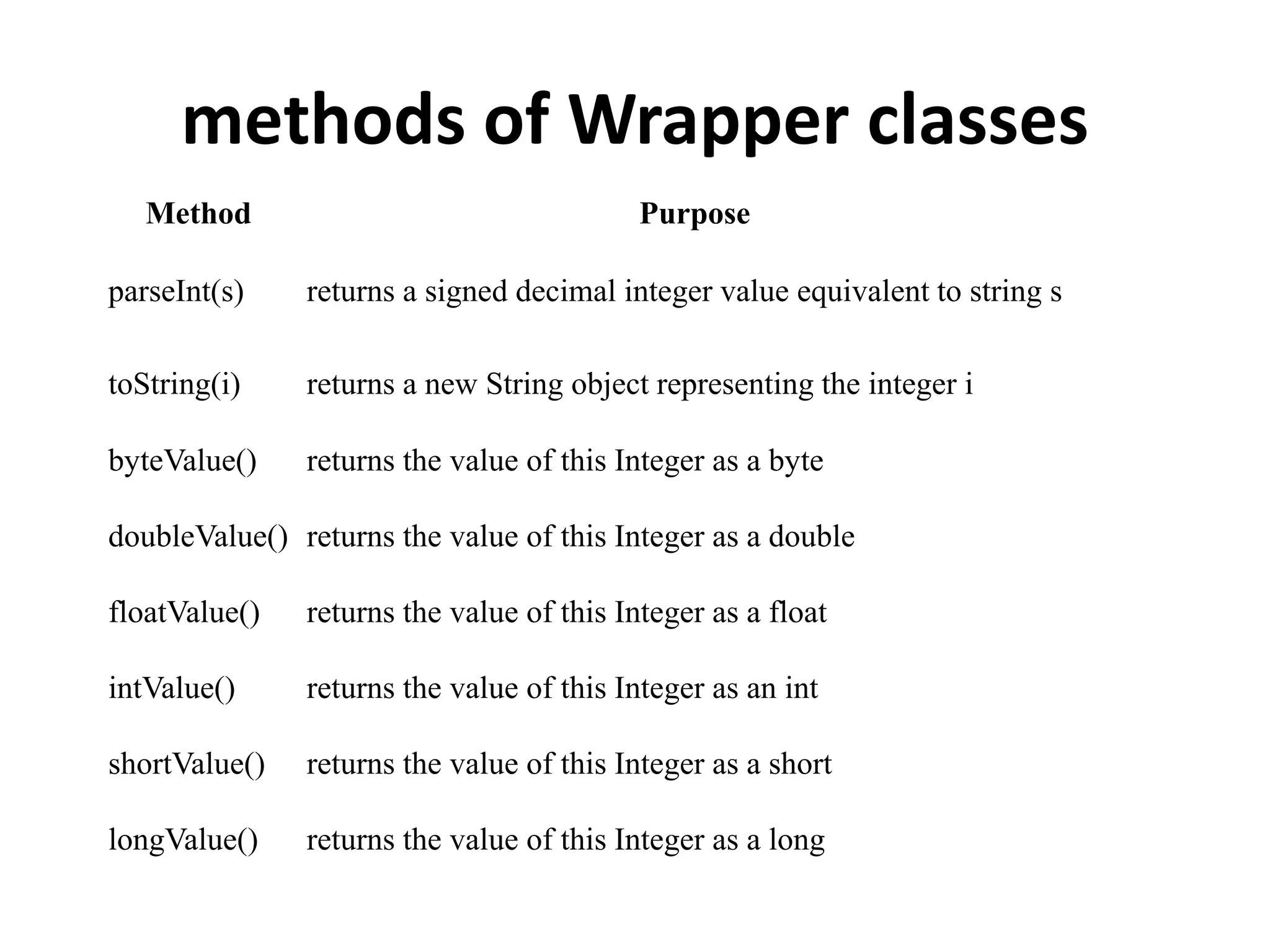 methods of Wrapper classes

| Method | Purpose |
|---|---|
| parseInt(s) | returns a signed decimal integer value equivalent to string s |
| toString(i) | returns a new String object representing the integer i |
| byteValue() | returns the value of this Integer as a byte |
| doubleValue() | returns the value of this Integer as a double |
| floatValue() | returns the value of this Integer as a float |
| intValue() | returns the value of this Integer as an int |
| shortValue() | returns the value of this Integer as a short |
| longValue() | returns the value of this Integer as a long |